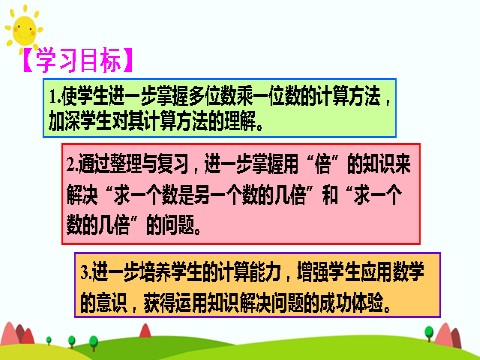 【学习目标】

1.使学生进一步掌握多位数乘一位数的计算方法，加深学生对其计算方法的理解。

2.通过整理与复习，进一步掌握用“倍”的知识来解决“求一个数是另一个数的几倍”和“求一个数的几倍”的问题。

3.进一步培养学生的计算能力，增强学生应用数学的意识，获得运用知识解决问题的成功体验。